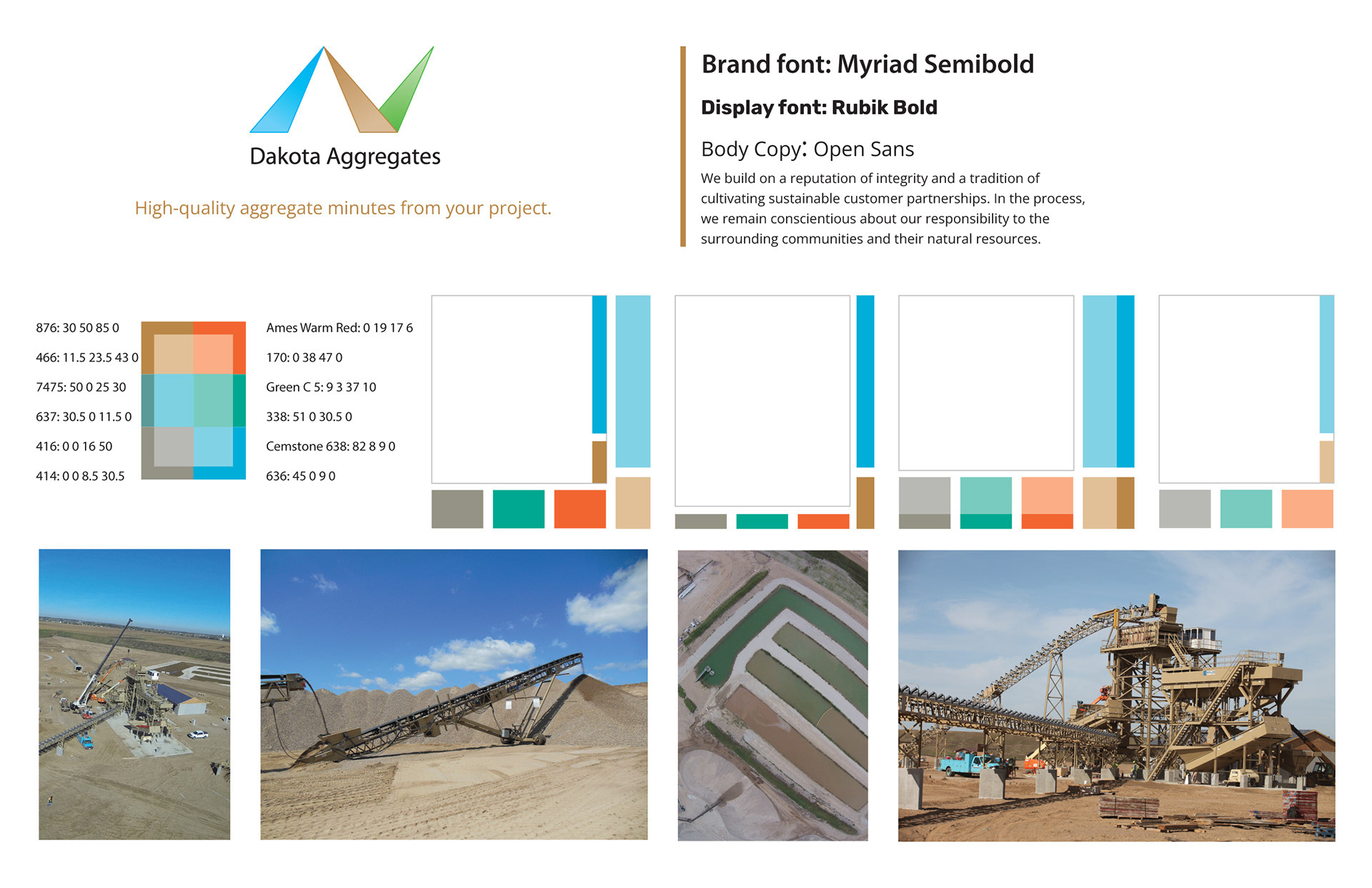 Dakota Aggregates

High-quality aggregate minutes from your project.

Brand font: Myriad Semibold

Display font: Rubik Bold

Body Copy: Open Sans

We build on a reputation of integrity and a tradition of cultivating sustainable customer partnerships. In the process, we remain conscientious about our responsibility to the surrounding communities and their natural resources.

876: 30 50 85 0
466: 11.5 23.5 43 0
7475: 50 0 25 30
637: 30.5 0 11.5 0
416: 0 0 16 50
414: 0 0 8.5 30.5

Ames Warm Red: 0 19 17 6
170: 0 38 47 0
Green C 5: 9 3 37 10
338: 51 0 30.5 0
Cemstone 638: 82 8 9 0
636: 45 0 9 0